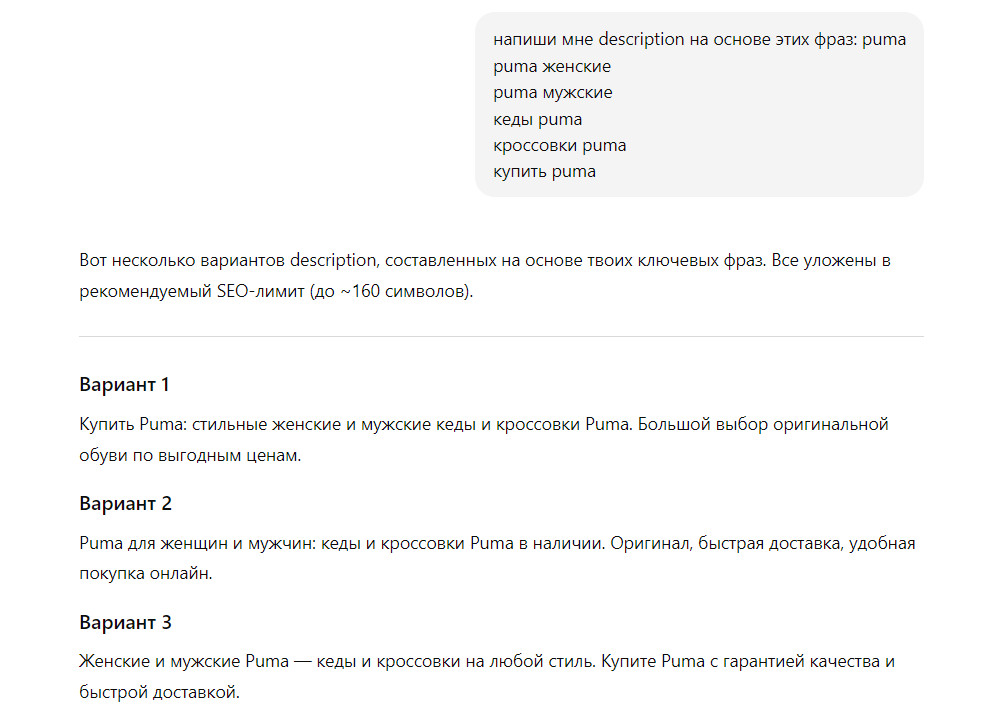 напиши мне description на основе этих фраз: puma
puma женские
puma мужские
кеды puma
кроссовки puma
купить puma

Вот несколько вариантов description, составленных на основе твоих ключевых фраз. Все уложены в рекомендуемый SEO-лимит (до ~160 символов).

Вариант 1

Купить Puma: стильные женские и мужские кеды и кроссовки Puma. Большой выбор оригинальной обуви по выгодным ценам.

Вариант 2

Puma для женщин и мужчин: кеды и кроссовки Puma в наличии. Оригинал, быстрая доставка, удобная покупка онлайн.

Вариант 3

Женские и мужские Puma — кеды и кроссовки на любой стиль. Купите Puma с гарантией качества и быстрой доставкой.